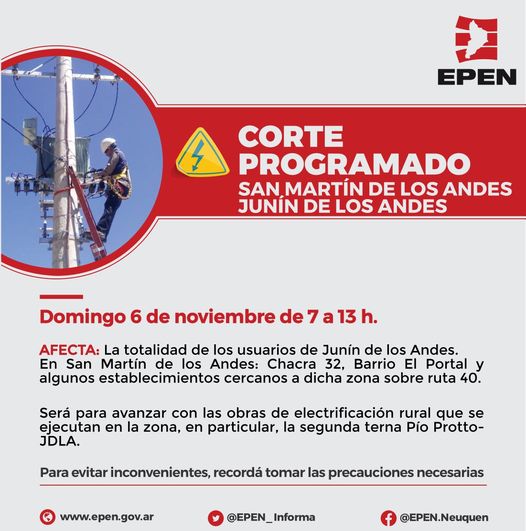 EPEN

CORTE PROGRAMADO
SAN MARTÍN DE LOS ANDES
JUNÍN DE LOS ANDES

Domingo 6 de noviembre de 7 a 13 h.

AFECTA: La totalidad de los usuarios de Junín de los Andes. En San Martín de los Andes: Chacra 32, Barrio El Portal y algunos establecimientos cercanos a dicha zona sobre ruta 40.

Será para avanzar con las obras de electrificación rural que se ejecutan en la zona, en particular, la segunda terna Pío Protto-JDLA.

Para evitar inconvenientes, recordá tomar las precauciones necesarias

www.epen.gov.ar @EPEN_Informa @EPEN.Neuquen